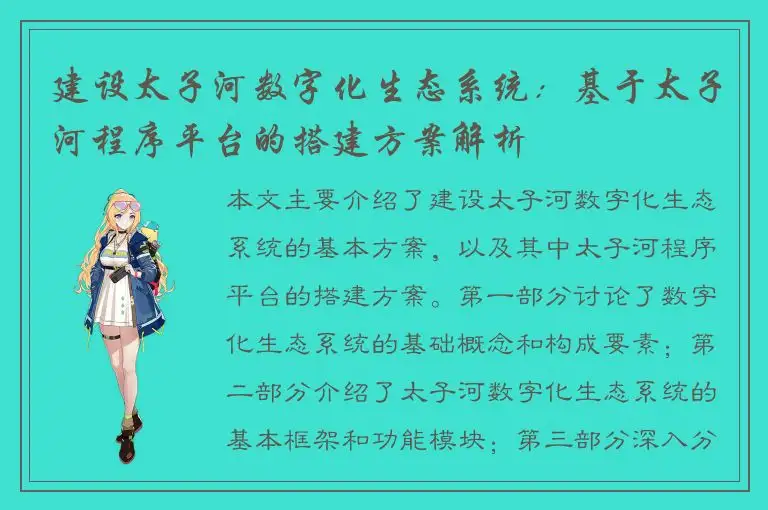 建设太子河数字化生态系统：基于太子河程序平台的搭建方案解析

本文主要介绍了建设太子河数字化生态系统的基本方案，以及其中太子河程序平台的搭建方案。第一部分讨论了数字化生态系统的基础概念和构成要素；第二部分介绍了太子河数字化生态系统的基本框架和功能模块；第三部分深入分